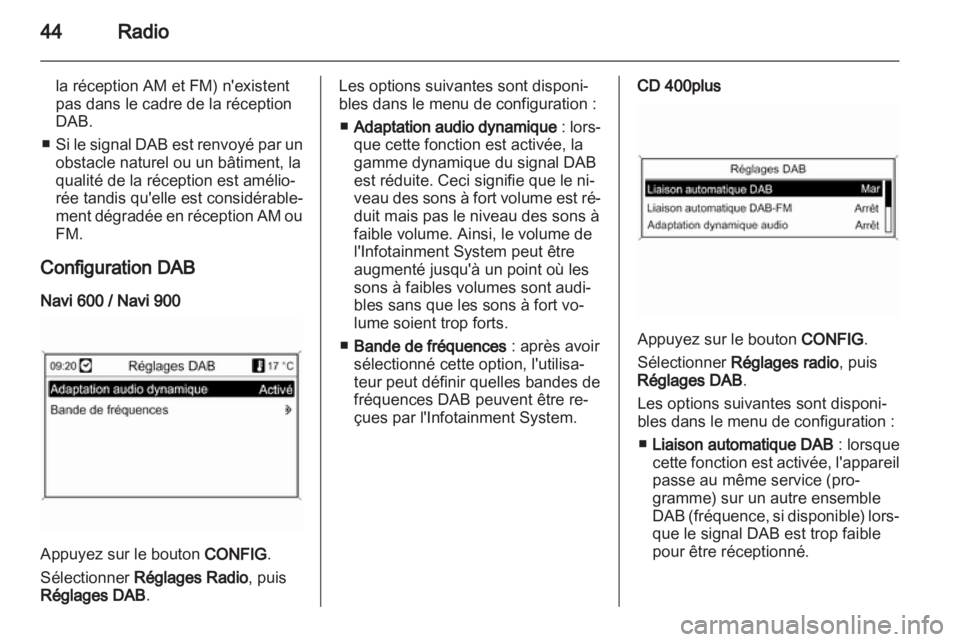 44 Radio

la réception AM et FM) n'existent pas dans le cadre de la réception DAB.

■ Si le signal DAB est renvoyé par un obstacle naturel ou un bâtiment, la qualité de la réception est améliorée tandis qu'elle est considérablement dégradée en réception AM ou FM.

Configuration DAB

Navi 600 / Navi 900

09:20 Réglages DAB 17 °C
Adaptation audio dynamique Activé
Bande de fréquences

Appuyez sur le bouton CONFIG.

Sélectionner Réglages Radio, puis Réglages DAB.

Les options suivantes sont disponibles dans le menu de configuration :

■ Adaptation audio dynamique : lorsque cette fonction est activée, la gamme dynamique du signal DAB est réduite. Ceci signifie que le niveau des sons à fort volume est réduit mais pas le niveau des sons à faible volume. Ainsi, le volume de l'Infotainment System peut être augmenté jusqu'à un point où les sons à faibles volumes sont audibles sans que les sons à fort volume soient trop forts.

■ Bande de fréquences : après avoir sélectionné cette option, l'utilisateur peut définir quelles bandes de fréquences DAB peuvent être reçues par l'Infotainment System.

CD 400plus

Réglages DAB
Liaison automatique DAB Mar
Liaison automatique DAB-FM Arrêt
Adaptation dynamique audio Arrêt

Appuyez sur le bouton CONFIG.

Sélectionner Réglages radio, puis Réglages DAB.

Les options suivantes sont disponibles dans le menu de configuration :

■ Liaison automatique DAB : lorsque cette fonction est activée, l'appareil passe au même service (programme) sur un autre ensemble DAB (fréquence, si disponible) lorsque le signal DAB est trop faible pour être réceptionné.

carmanualsonline.info